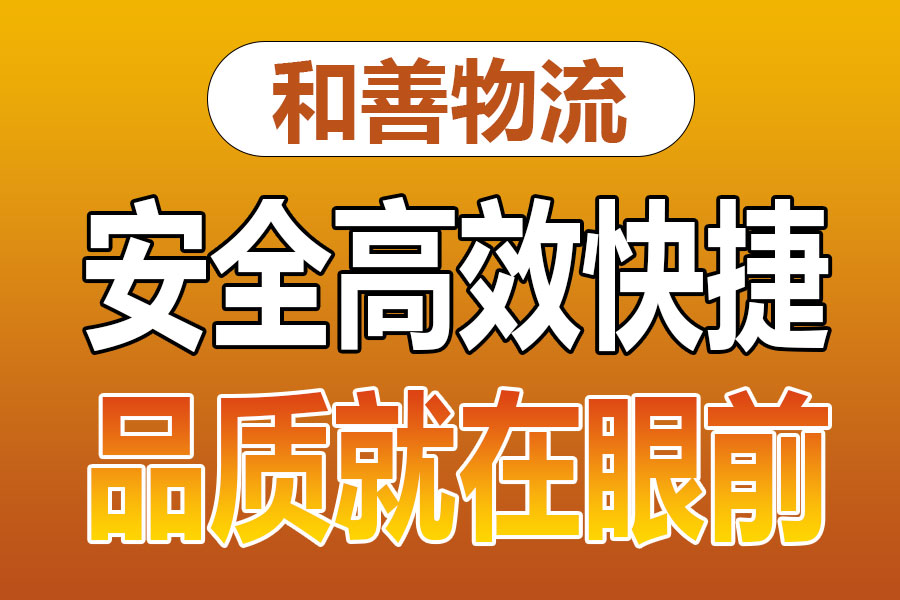 和善物流

安全高效快捷

品质就在眼前